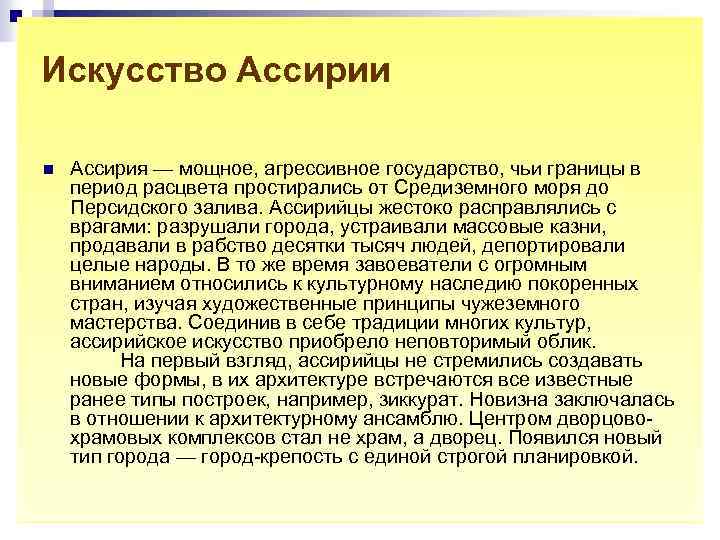 Искусство Ассирии

Ассирия — мощное, агрессивное государство, чьи границы в период расцвета простирались от Средиземного моря до Персидского залива. Ассирийцы жестоко расправлялись с врагами: разрушали города, устраивали массовые казни, продавали в рабство десятки тысяч людей, депортировали целые народы. В то же время завоеватели с огромным вниманием относились к культурному наследию покоренных стран, изучая художественные принципы чужеземного мастерства. Соединив в себе традиции многих культур, ассирийское искусство приобрело неповторимый облик.

На первый взгляд, ассирийцы не стремились создавать новые формы, в их архитектуре встречаются все известные ранее типы построек, например, зиккурат. Новизна заключалась в отношении к архитектурному ансамблю. Центром дворцово-храмовых комплексов стал не храм, а дворец. Появился новый тип города — город-крепость с единой строгой планировкой.